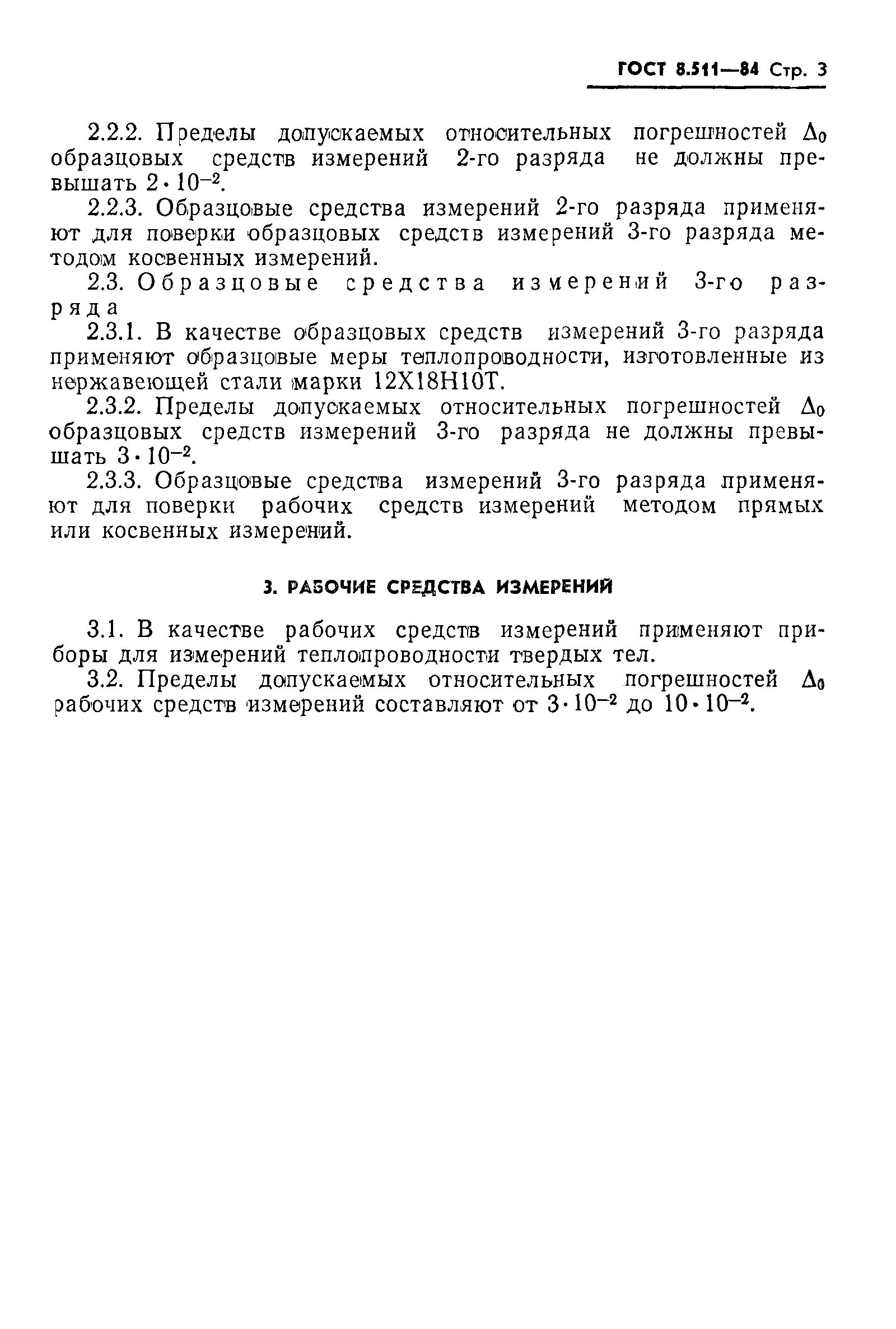 ГОСТ 8.511—84 Стр. 3

2.2.2. Пределы допускаемых относительных погрешностей $\Delta_0$ образцовых средств измерений 2-го разряда не должны превышать $2 \cdot 10^{-2}$.

2.2.3. Образцовые средства измерений 2-го разряда применяют для поверки образцовых средств измерений 3-го разряда методом косвенных измерений.

2.3. Образцовые средства измерений 3-го разряда

2.3.1. В качестве образцовых средств измерений 3-го разряда применяют образцовые меры теплопроводности, изготовленные из нержавеющей стали марки 12Х18Н10Т.

2.3.2. Пределы допускаемых относительных погрешностей $\Delta_0$ образцовых средств измерений 3-го разряда не должны превышать $3 \cdot 10^{-2}$.

2.3.3. Образцовые средства измерений 3-го разряда применяют для поверки рабочих средств измерений методом прямых или косвенных измерений.

3. РАБОЧИЕ СРЕДСТВА ИЗМЕРЕНИЙ

3.1. В качестве рабочих средств измерений применяют приборы для измерений теплопроводности твердых тел.

3.2. Пределы допускаемых относительных погрешностей $\Delta_0$ рабочих средств измерений составляют от $3 \cdot 10^{-2}$ до $10 \cdot 10^{-2}$.